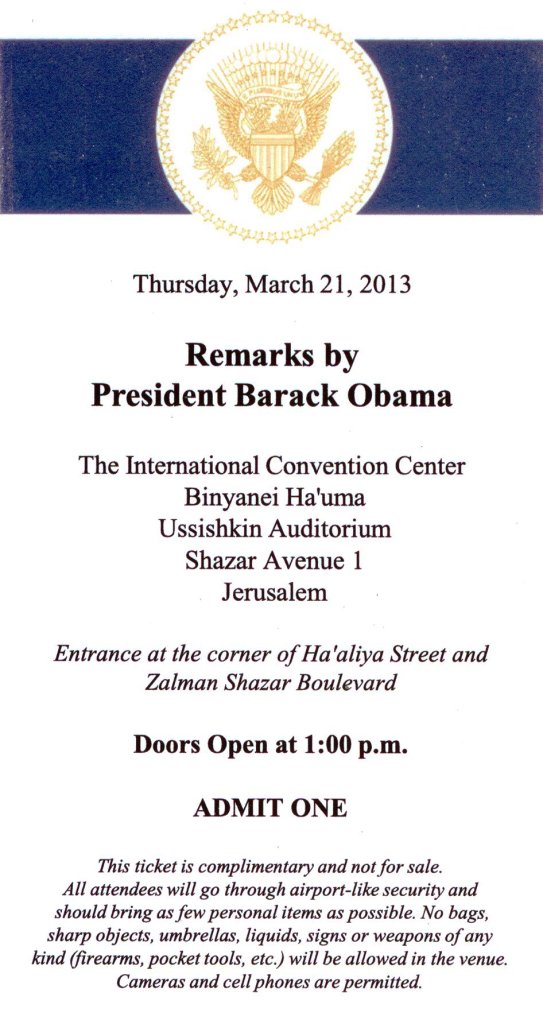 Thursday, March 21, 2013

Remarks by
President Barack Obama

The International Convention Center
Binyanei Ha'uma
Ussishkin Auditorium
Shazar Avenue 1
Jerusalem

Entrance at the corner of Ha'aliya Street and Zalman Shazar Boulevard

Doors Open at 1:00 p.m.

ADMIT ONE

This ticket is complimentary and not for sale. All attendees will go through airport-like security and should bring as few personal items as possible. No bags, sharp objects, umbrellas, liquids, signs or weapons of any kind (firearms, pocket tools, etc.) will be allowed in the venue. Cameras and cell phones are permitted.